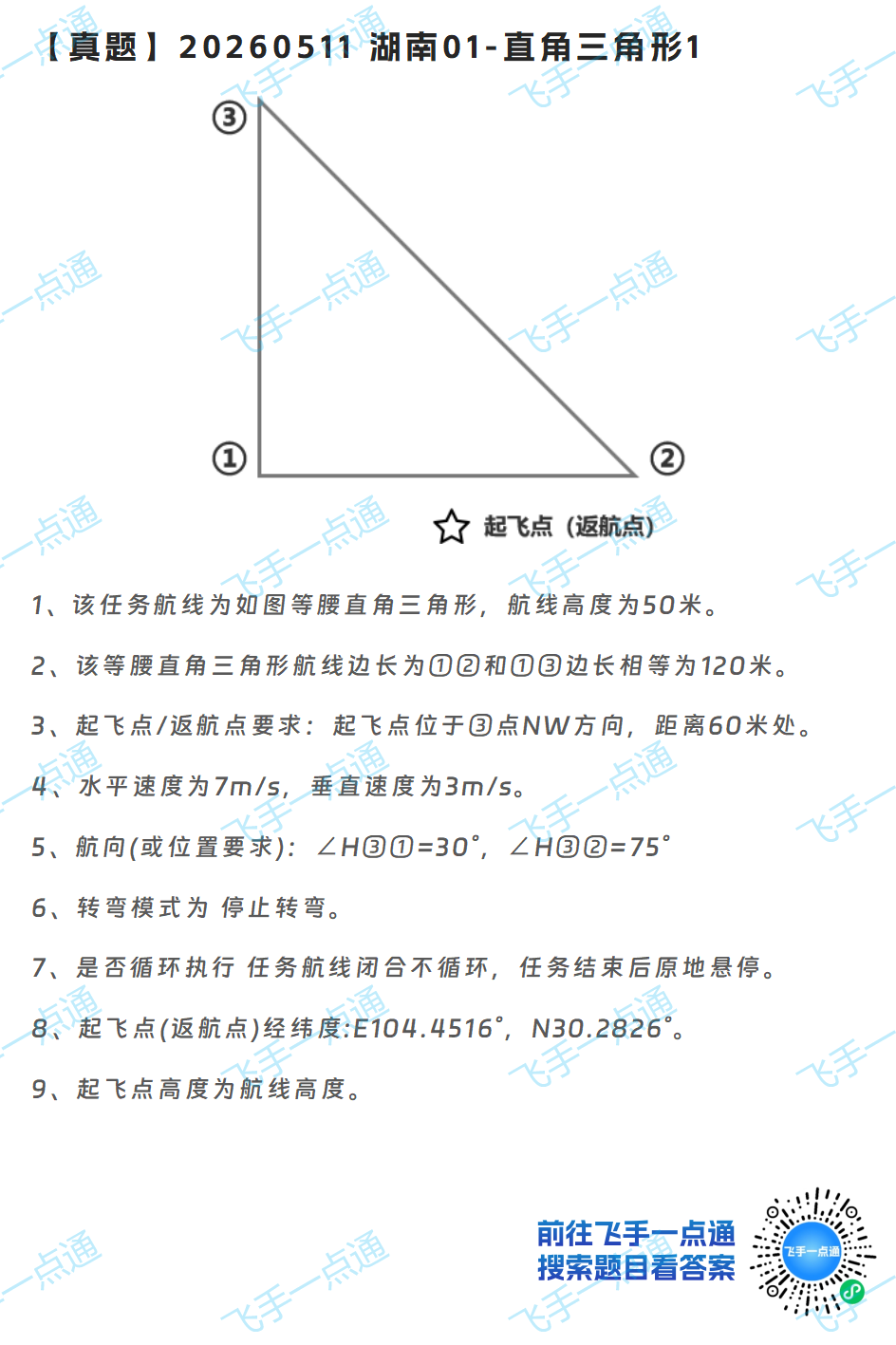 【真题】20260511 湖南01-直角三角形1

③

①

②

☆ 起飞点（返航点）

1、该任务航线为如图等腰直角三角形，航线高度为50米。

2、该等腰直角三角形航线边长为①②和①③边长相等为120米。

3、起飞点/返航点要求：起飞点位于③点NW方向，距离60米处。

4、水平速度为7m/s，垂直速度为3m/s。

5、航向(或位置要求)：∠H③①=30°，∠H③②=75°

6、转弯模式为 停止转弯。

7、是否循环执行 任务航线闭合不循环，任务结束后原地悬停。

8、起飞点(返航点)经纬度:E104.4516°，N30.2826°。

9、起飞点高度为航线高度。

前往飞手一点通
搜索题目看答案

飞手一点通